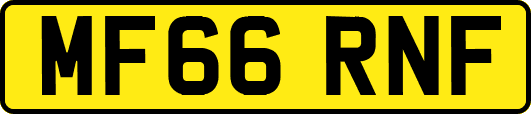 MF66 RNF